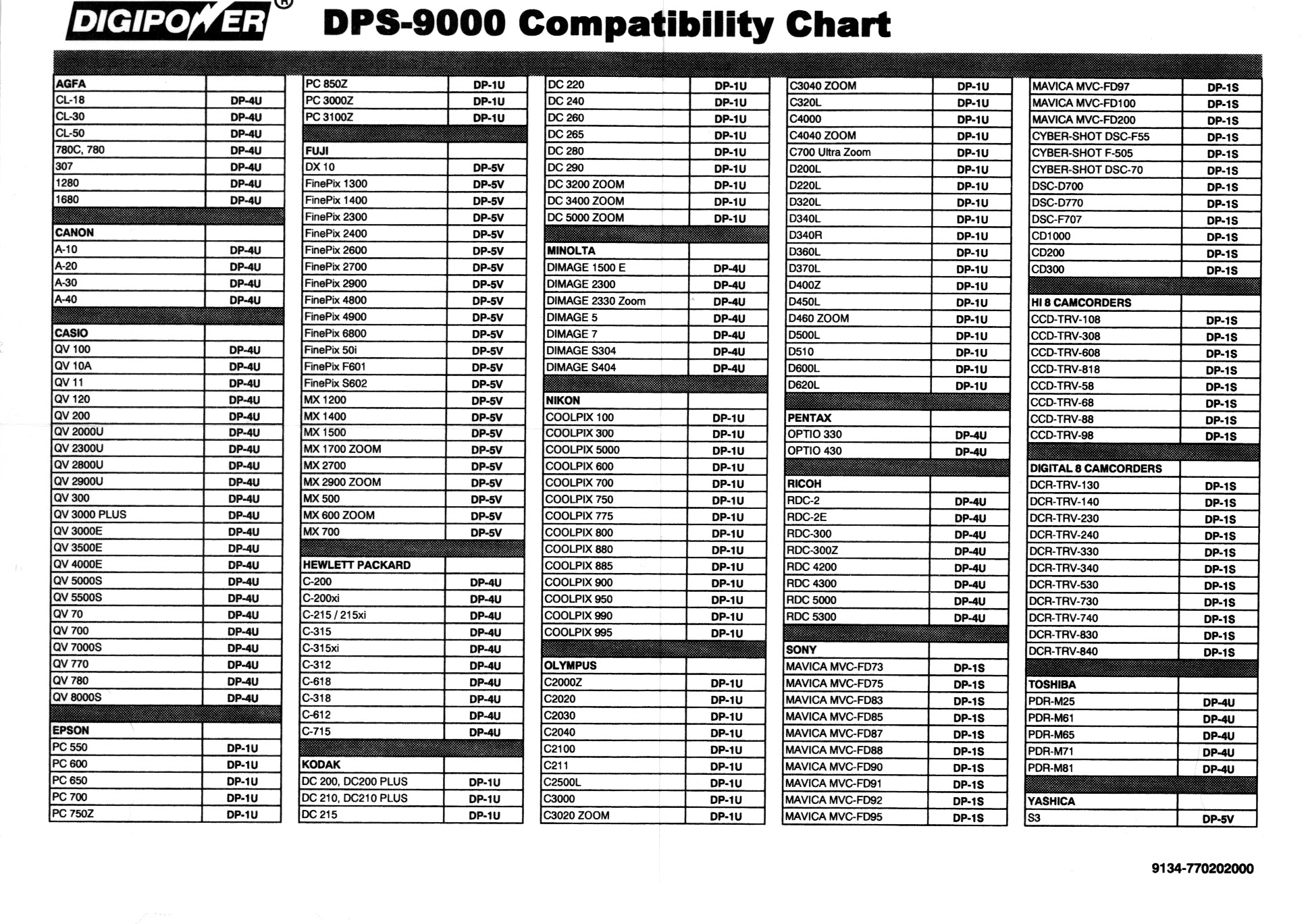 DIGIPOWER® DPS-9000 Compatibility Chart

| AGFA | |
|---|---|
| CL-18 | DP-4U |
| CL-30 | DP-4U |
| CL-50 | DP-4U |
| 780C, 780 | DP-4U |
| 307 | DP-4U |
| 1280 | DP-4U |
| 1680 | DP-4U |
| CANON | |
| A-10 | DP-4U |
| A-20 | DP-4U |
| A-30 | DP-4U |
| A-40 | DP-4U |
| CASIO | |
| QV 100 | DP-4U |
| QV 10A | DP-4U |
| QV 11 | DP-4U |
| QV 120 | DP-4U |
| QV 200 | DP-4U |
| QV 2000U | DP-4U |
| QV 2300U | DP-4U |
| QV 2800U | DP-4U |
| QV 2900U | DP-4U |
| QV 300 | DP-4U |
| QV 3000 PLUS | DP-4U |
| QV 3000E | DP-4U |
| QV 3500E | DP-4U |
| QV 4000E | DP-4U |
| QV 5000S | DP-4U |
| QV 5500S | DP-4U |
| QV 70 | DP-4U |
| QV 700 | DP-4U |
| QV 7000S | DP-4U |
| QV 770 | DP-4U |
| QV 780 | DP-4U |
| QV 8000S | DP-4U |
| EPSON | |
| PC 550 | DP-1U |
| PC 600 | DP-1U |
| PC 650 | DP-1U |
| PC 700 | DP-1U |
| PC 750Z | DP-1U |

| PC 850Z | DP-1U |
|---|---|
| PC 3000Z | DP-1U |
| PC 3100Z | DP-1U |
| FUJI | |
| DX 10 | DP-5V |
| FinePix 1300 | DP-5V |
| FinePix 1400 | DP-5V |
| FinePix 2300 | DP-5V |
| FinePix 2400 | DP-5V |
| FinePix 2600 | DP-5V |
| FinePix 2700 | DP-5V |
| FinePix 2900 | DP-5V |
| FinePix 4800 | DP-5V |
| FinePix 4900 | DP-5V |
| FinePix 6800 | DP-5V |
| FinePix 50i | DP-5V |
| FinePix F601 | DP-5V |
| FinePix S602 | DP-5V |
| MX 1200 | DP-5V |
| MX 1400 | DP-5V |
| MX 1500 | DP-5V |
| MX 1700 ZOOM | DP-5V |
| MX 2700 | DP-5V |
| MX 2900 ZOOM | DP-5V |
| MX 500 | DP-5V |
| MX 600 ZOOM | DP-5V |
| MX 700 | DP-5V |
| HEWLETT PACKARD | |
| C-200 | DP-4U |
| C-200xi | DP-4U |
| C-215 / 215xi | DP-4U |
| C-315 | DP-4U |
| C-315xi | DP-4U |
| C-312 | DP-4U |
| C-618 | DP-4U |
| C-318 | DP-4U |
| C-612 | DP-4U |
| C-715 | DP-4U |
| KODAK | |
| DC 200, DC200 PLUS | DP-1U |
| DC 210, DC210 PLUS | DP-1U |
| DC 215 | DP-1U |

| DC 220 | DP-1U |
|---|---|
| DC 240 | DP-1U |
| DC 260 | DP-1U |
| DC 265 | DP-1U |
| DC 280 | DP-1U |
| DC 290 | DP-1U |
| DC 3200 ZOOM | DP-1U |
| DC 3400 ZOOM | DP-1U |
| DC 5000 ZOOM | DP-1U |
| MINOLTA | |
| DIMAGE 1500 E | DP-4U |
| DIMAGE 2300 | DP-4U |
| DIMAGE 2330 Zoom | DP-4U |
| DIMAGE 5 | DP-4U |
| DIMAGE 7 | DP-4U |
| DIMAGE S304 | DP-4U |
| DIMAGE S404 | DP-4U |
| NIKON | |
| COOLPIX 100 | DP-1U |
| COOLPIX 300 | DP-1U |
| COOLPIX 5000 | DP-1U |
| COOLPIX 600 | DP-1U |
| COOLPIX 700 | DP-1U |
| COOLPIX 750 | DP-1U |
| COOLPIX 775 | DP-1U |
| COOLPIX 800 | DP-1U |
| COOLPIX 880 | DP-1U |
| COOLPIX 885 | DP-1U |
| COOLPIX 900 | DP-1U |
| COOLPIX 950 | DP-1U |
| COOLPIX 990 | DP-1U |
| COOLPIX 995 | DP-1U |
| OLYMPUS | |
| C2000Z | DP-1U |
| C2020 | DP-1U |
| C2030 | DP-1U |
| C2040 | DP-1U |
| C2100 | DP-1U |
| C211 | DP-1U |
| C2500L | DP-1U |
| C3000 | DP-1U |
| C3020 ZOOM | DP-1U |

| C3040 ZOOM | DP-1U |
|---|---|
| C320L | DP-1U |
| C4000 | DP-1U |
| C4040 ZOOM | DP-1U |
| C700 Ultra Zoom | DP-1U |
| D200L | DP-1U |
| D220L | DP-1U |
| D320L | DP-1U |
| D340L | DP-1U |
| D340R | DP-1U |
| D360L | DP-1U |
| D370L | DP-1U |
| D400Z | DP-1U |
| D450L | DP-1U |
| D460 ZOOM | DP-1U |
| D500L | DP-1U |
| D510 | DP-1U |
| D600L | DP-1U |
| D620L | DP-1U |
| PENTAX | |
| OPTIO 330 | DP-4U |
| OPTIO 430 | DP-4U |
| RICOH | |
| RDC-2 | DP-4U |
| RDC-2E | DP-4U |
| RDC-300 | DP-4U |
| RDC-300Z | DP-4U |
| RDC 4200 | DP-4U |
| RDC 4300 | DP-4U |
| RDC 5000 | DP-4U |
| RDC 5300 | DP-4U |
| SONY | |
| MAVICA MVC-FD73 | DP-1S |
| MAVICA MVC-FD75 | DP-1S |
| MAVICA MVC-FD83 | DP-1S |
| MAVICA MVC-FD85 | DP-1S |
| MAVICA MVC-FD87 | DP-1S |
| MAVICA MVC-FD88 | DP-1S |
| MAVICA MVC-FD90 | DP-1S |
| MAVICA MVC-FD91 | DP-1S |
| MAVICA MVC-FD92 | DP-1S |
| MAVICA MVC-FD95 | DP-1S |

| MAVICA MVC-FD97 | DP-1S |
|---|---|
| MAVICA MVC-FD100 | DP-1S |
| MAVICA MVC-FD200 | DP-1S |
| CYBER-SHOT DSC-F55 | DP-1S |
| CYBER-SHOT F-505 | DP-1S |
| CYBER-SHOT DSC-70 | DP-1S |
| DSC-D700 | DP-1S |
| DSC-D770 | DP-1S |
| DSC-F707 | DP-1S |
| CD1000 | DP-1S |
| CD200 | DP-1S |
| CD300 | DP-1S |
| HI 8 CAMCORDERS | |
| CCD-TRV-108 | DP-1S |
| CCD-TRV-308 | DP-1S |
| CCD-TRV-608 | DP-1S |
| CCD-TRV-818 | DP-1S |
| CCD-TRV-58 | DP-1S |
| CCD-TRV-68 | DP-1S |
| CCD-TRV-88 | DP-1S |
| CCD-TRV-98 | DP-1S |
| DIGITAL 8 CAMCORDERS | |
| DCR-TRV-130 | DP-1S |
| DCR-TRV-140 | DP-1S |
| DCR-TRV-230 | DP-1S |
| DCR-TRV-240 | DP-1S |
| DCR-TRV-330 | DP-1S |
| DCR-TRV-340 | DP-1S |
| DCR-TRV-530 | DP-1S |
| DCR-TRV-730 | DP-1S |
| DCR-TRV-740 | DP-1S |
| DCR-TRV-830 | DP-1S |
| DCR-TRV-840 | DP-1S |
| TOSHIBA | |
| PDR-M25 | DP-4U |
| PDR-M61 | DP-4U |
| PDR-M65 | DP-4U |
| PDR-M71 | DP-4U |
| PDR-M81 | DP-4U |
| YASHICA | |
| S3 | DP-5V |

9134-770202000